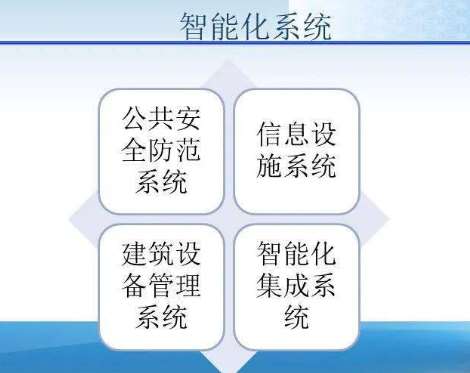 智能化系统

公共安全防范系统

信息设施系统

建筑设备管理系统

智能化集成系统